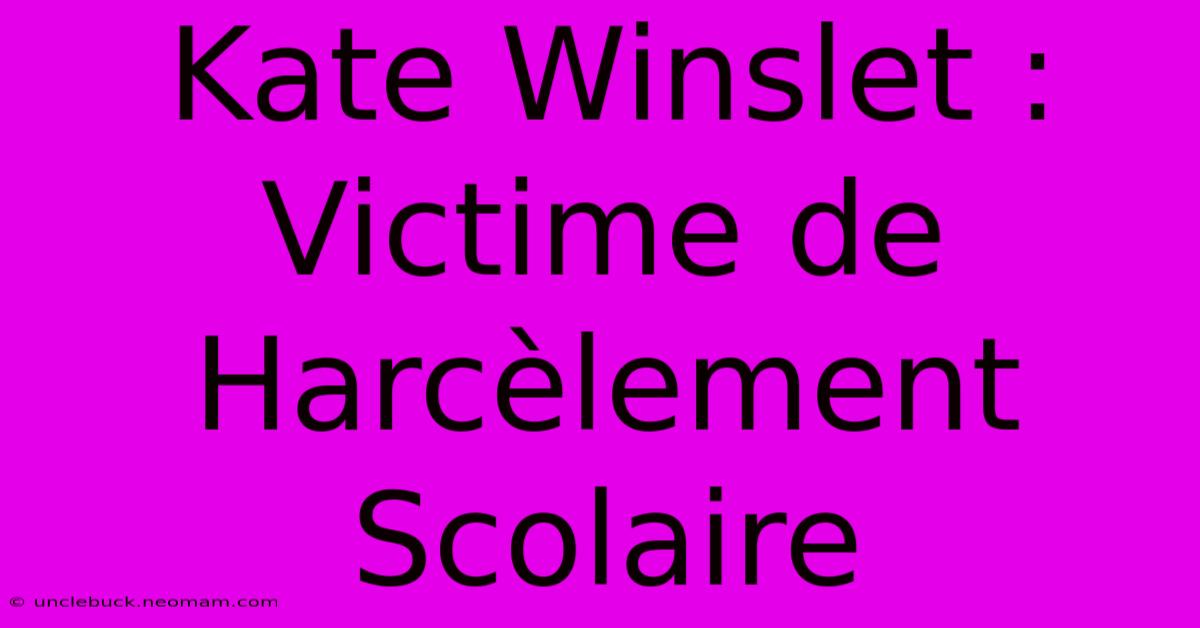 Kate Winslet : Victime de Harcèlement Scolaire

© unclebuck.neomam.com